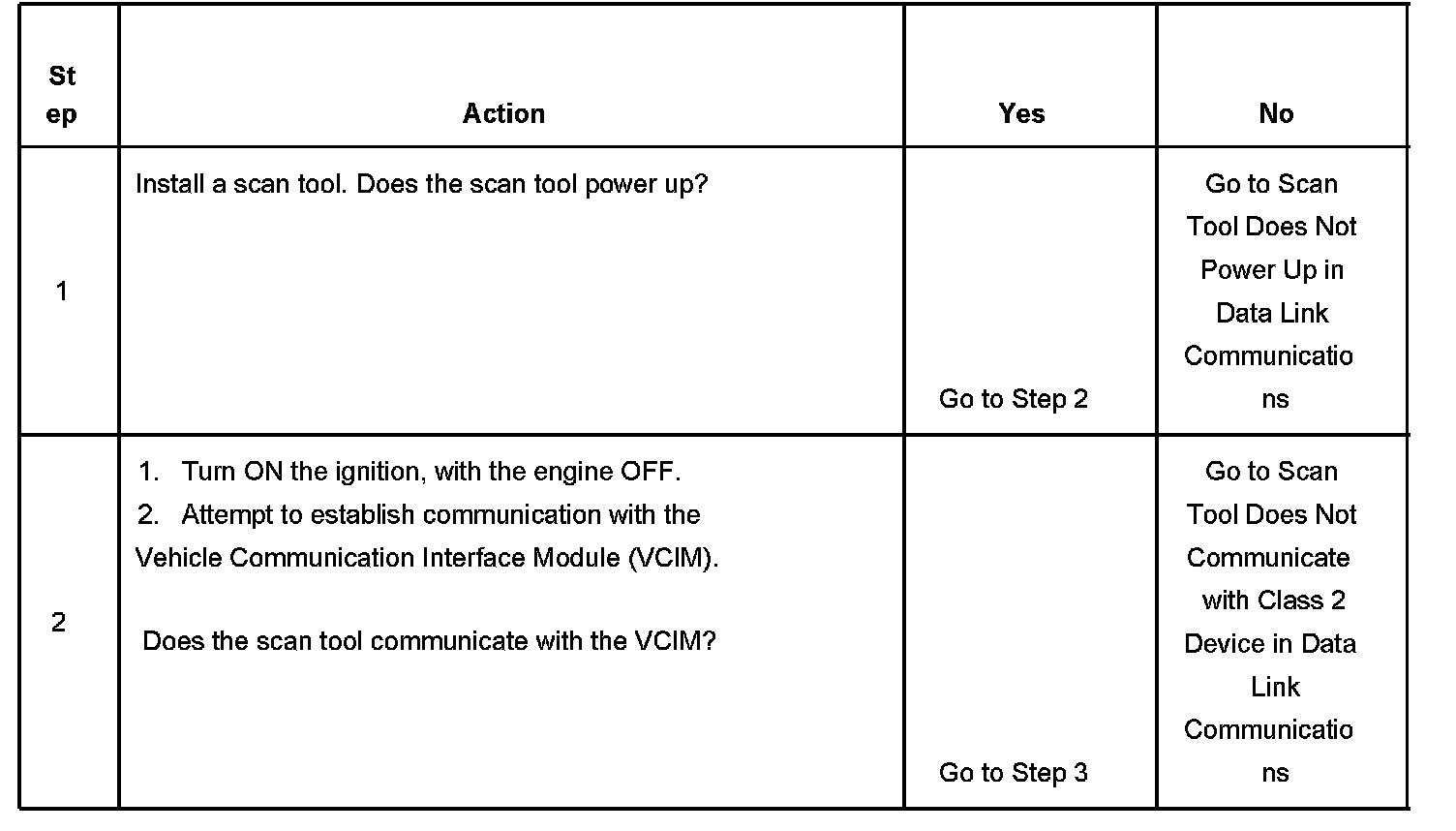 | Step | Action | Yes | No |
|---|---|---|---|
| 1 | Install a scan tool. Does the scan tool power up? | Go to Step 2 | Go to Scan Tool Does Not Power Up in Data Link Communications |
| 2 | 1. Turn ON the ignition, with the engine OFF. 2. Attempt to establish communication with the Vehicle Communication Interface Module (VCIM). Does the scan tool communicate with the VCIM? | Go to Step 3 | Go to Scan Tool Does Not Communicate with Class 2 Device in Data Link Communications |